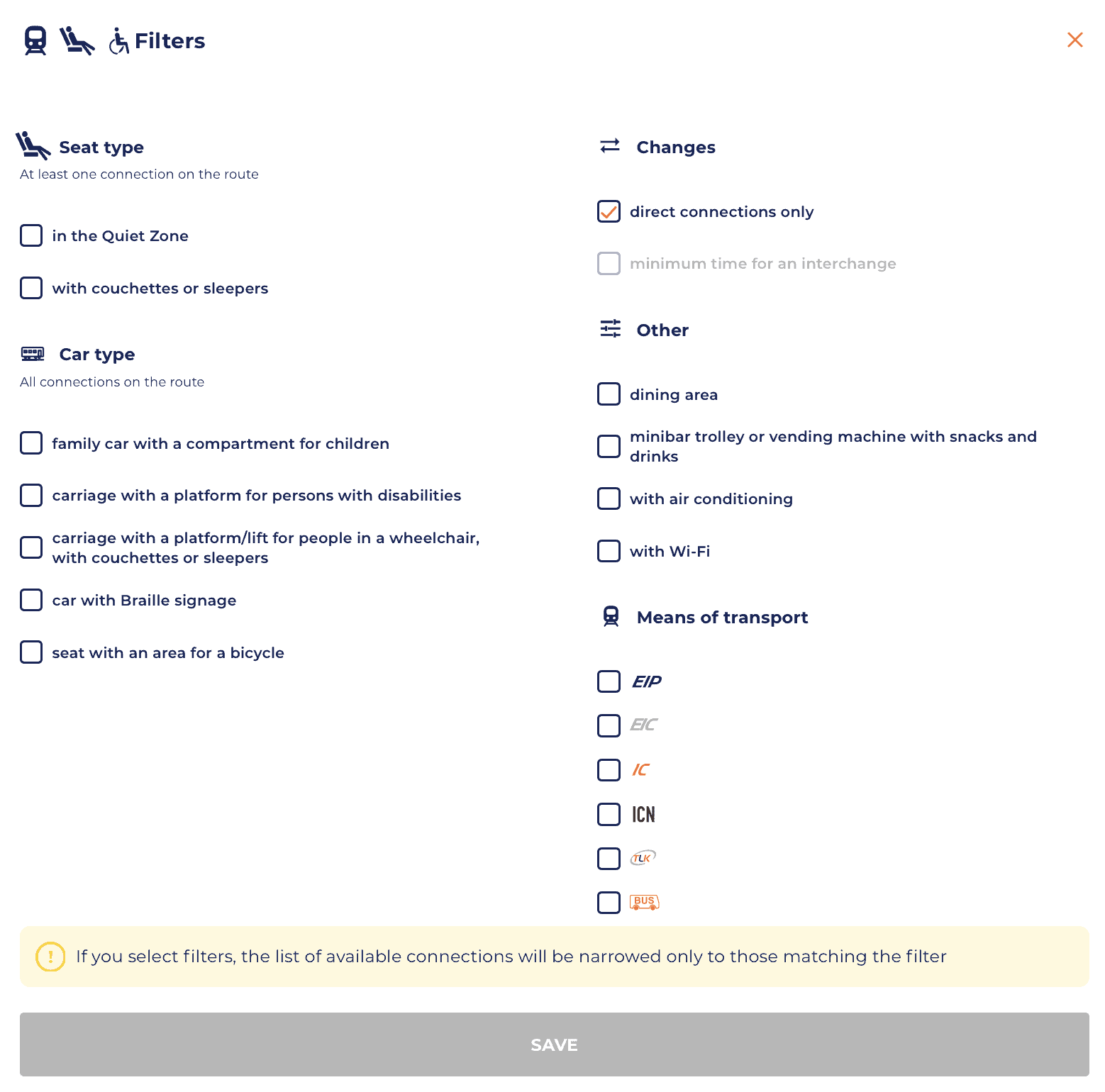 Filters

Seat type
At least one connection on the route

in the Quiet Zone

with couchettes or sleepers

Car type
All connections on the route

family car with a compartment for children

carriage with a platform for persons with disabilities

carriage with a platform/lift for people in a wheelchair, with couchettes or sleepers

car with Braille signage

seat with an area for a bicycle

Changes

direct connections only

minimum time for an interchange

Other

dining area

minibar trolley or vending machine with snacks and drinks

with air conditioning

with Wi-Fi

Means of transport

EIP

EIC

IC

ICN

TLK

BUS

If you select filters, the list of available connections will be narrowed only to those matching the filter

SAVE